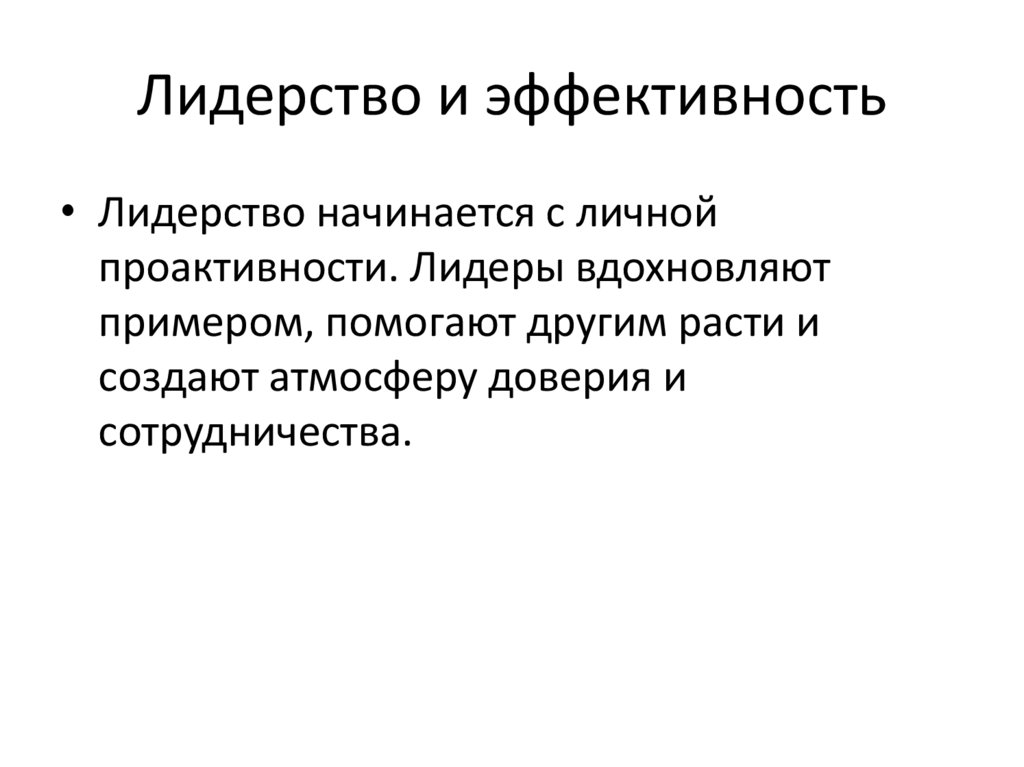 Лидерство и эффективность

• Лидерство начинается с личной проактивности. Лидеры вдохновляют примером, помогают другим расти и создают атмосферу доверия и сотрудничества.